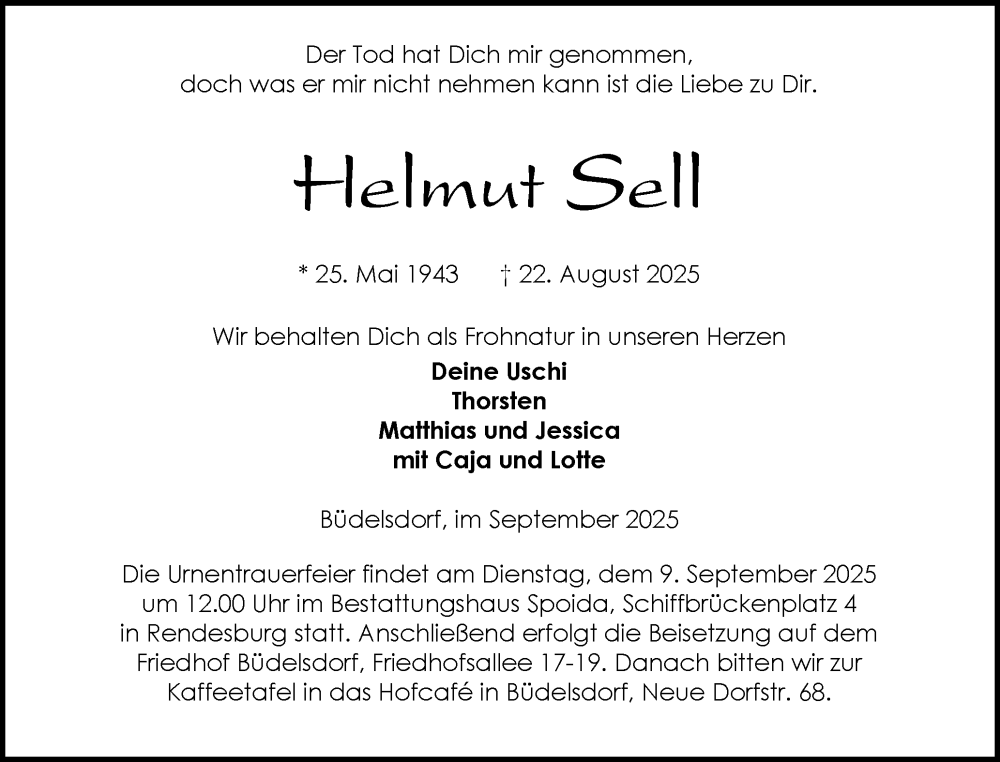 Der Tod hat Dich mir genommen,
doch was er mir nicht nehmen kann ist die Liebe zu Dir.

Helmut Sell

* 25. Mai 1943 † 22. August 2025

Wir behalten Dich als Frohnatur in unseren Herzen

Deine Uschi
Thorsten
Matthias und Jessica
mit Caja und Lotte

Büdelsdorf, im September 2025

Die Urnentrauerfeier findet am Dienstag, dem 9. September 2025 um 12.00 Uhr im Bestattungshaus Spoida, Schiffbrückenplatz 4 in Rendesburg statt. Anschließend erfolgt die Beisetzung auf dem Friedhof Büdelsdorf, Friedhofsallee 17-19. Danach bitten wir zur Kaffeetafel in das Hofcafé in Büdelsdorf, Neue Dorfstr. 68.